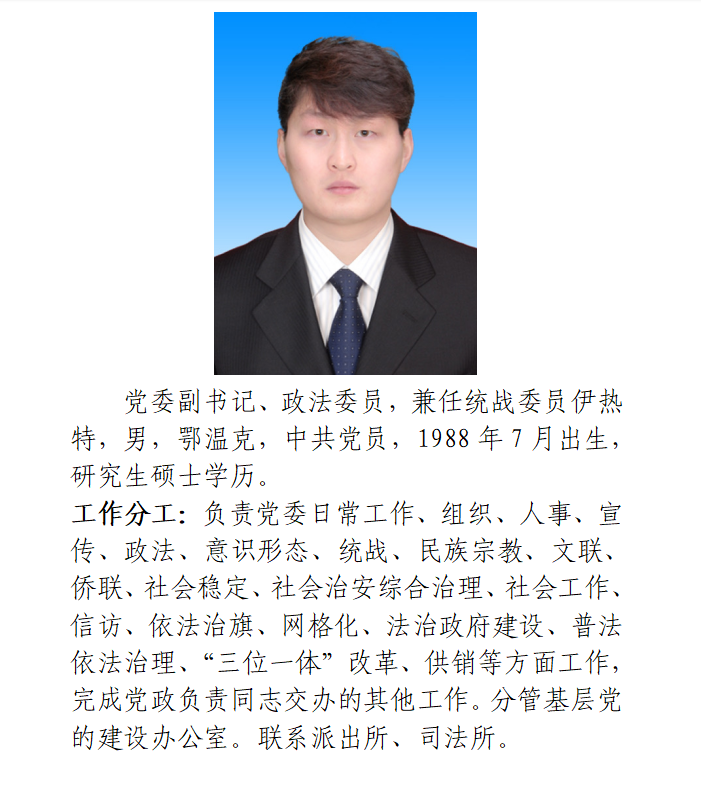 党委副书记、政法委员，兼任统战委员伊热特，男，鄂温克，中共党员，1988年7月出生，研究生硕士学历。

工作分工：负责党委日常工作、组织、人事、宣传、政法、意识形态、统战、民族宗教、文联、侨联、社会稳定、社会治安综合治理、社会工作、信访、依法治旗、网格化、法治政府建设、普法依法治理、“三位一体”改革、供销等方面工作，完成党政负责同志交办的其他工作。分管基层党的建设办公室。联系派出所、司法所。